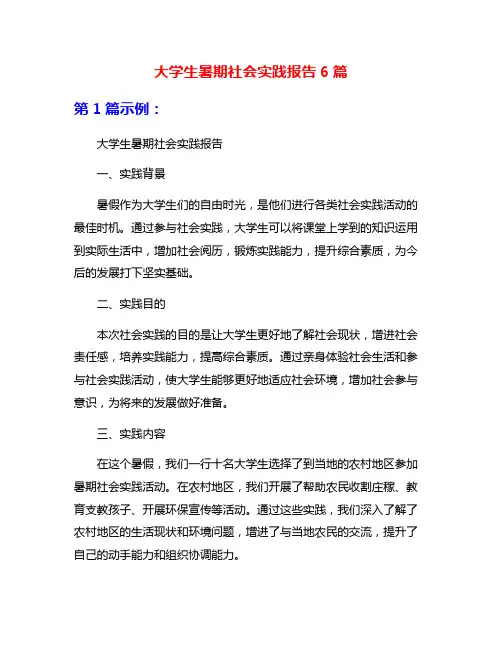 大学生暑期社会实践报告 6 篇

第 1 篇示例：

大学生暑期社会实践报告

一、实践背景

暑假作为大学生们的自由时光，是他们进行各类社会实践活动的最佳时机。通过参与社会实践，大学生可以将课堂上学到的知识运用到实际生活中，增加社会阅历，锻炼实践能力，提升综合素质，为今后的发展打下坚实基础。

二、实践目的

本次社会实践的目的是让大学生更好地了解社会现状，增进社会责任感，培养实践能力，提高综合素质。通过亲身体验社会生活和参与社会实践活动，使大学生能够更好地适应社会环境，增加社会参与意识，为将来的发展做好准备。

三、实践内容

在这个暑假，我们一行十名大学生选择了到当地的农村地区参加暑期社会实践活动。在农村地区，我们开展了帮助农民收割庄稼、教育支教孩子、开展环保宣传等活动。通过这些实践，我们深入了解了农村地区的生活现状和环境问题，增进了与当地农民的交流，提升了自己的动手能力和组织协调能力。